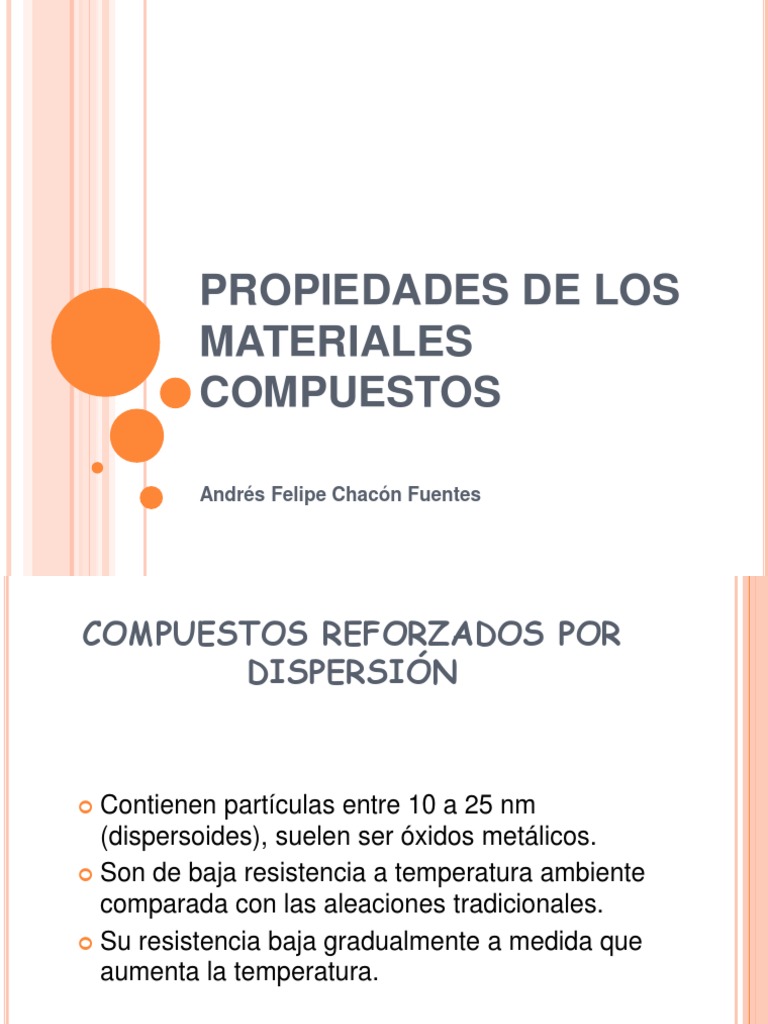 PROPIEDADES DE LOS MATERIALES COMPUESTOS

Andrés Felipe Chacón Fuentes

COMPUESTOS REFORZADOS POR DISPERSIÓN

Contienen partículas entre 10 a 25 nm (dispersoides), suelen ser óxidos metálicos.
Son de baja resistencia a temperatura ambiente comparada con las aleaciones tradicionales.
Su resistencia baja gradualmente a medida que aumenta la temperatura.